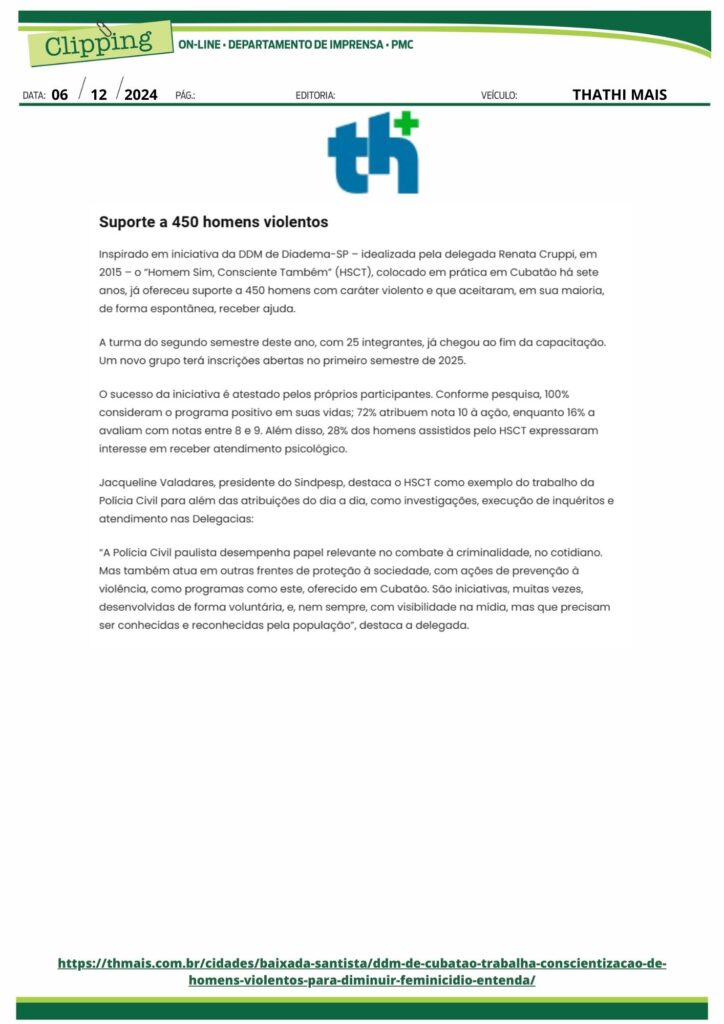 Clipping ON-LINE • DEPARTAMENTO DE IMPRENSA • PMC

DATA: 06 / 12 / 2024 PÁG.: EDITORIA: VEÍCULO: THATHI MAIS

th+

Suporte a 450 homens violentos

Inspirado em iniciativa da DDM de Diadema-SP – idealizada pela delegada Renata Cruppi, em 2015 – o "Homem Sim, Consciente Também" (HSCT), colocado em prática em Cubatão há sete anos, já ofereceu suporte a 450 homens com caráter violento e que aceitaram, em sua maioria, de forma espontânea, receber ajuda.

A turma do segundo semestre deste ano, com 25 integrantes, já chegou ao fim da capacitação. Um novo grupo terá inscrições abertas no primeiro semestre de 2025.

O sucesso da iniciativa é atestado pelos próprios participantes. Conforme pesquisa, 100% consideram o programa positivo em suas vidas; 72% atribuem nota 10 à ação, enquanto 16% a avaliam com notas entre 8 e 9. Além disso, 28% dos homens assistidos pelo HSCT expressaram interesse em receber atendimento psicológico.

Jacqueline Valadares, presidente do Sindpesp, destaca o HSCT como exemplo do trabalho da Polícia Civil para além das atribuições do dia a dia, como investigações, execução de inquéritos e atendimento nas Delegacias:

"A Polícia Civil paulista desempenha papel relevante no combate à criminalidade, no cotidiano. Mas também atua em outras frentes de proteção à sociedade, com ações de prevenção à violência, como programas como este, oferecido em Cubatão. São iniciativas, muitas vezes, desenvolvidas de forma voluntária, e, nem sempre, com visibilidade na mídia, mas que precisam ser conhecidas e reconhecidas pela população", destaca a delegada.

https://thmais.com.br/cidades/baixada-santista/ddm-de-cubatao-trabalha-conscientizacao-de-homens-violentos-para-diminuir-feminicidio-entenda/